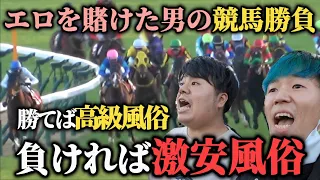 エロを賭けた男の競馬勝負

勝てば高級風俗

負ければ激安風俗